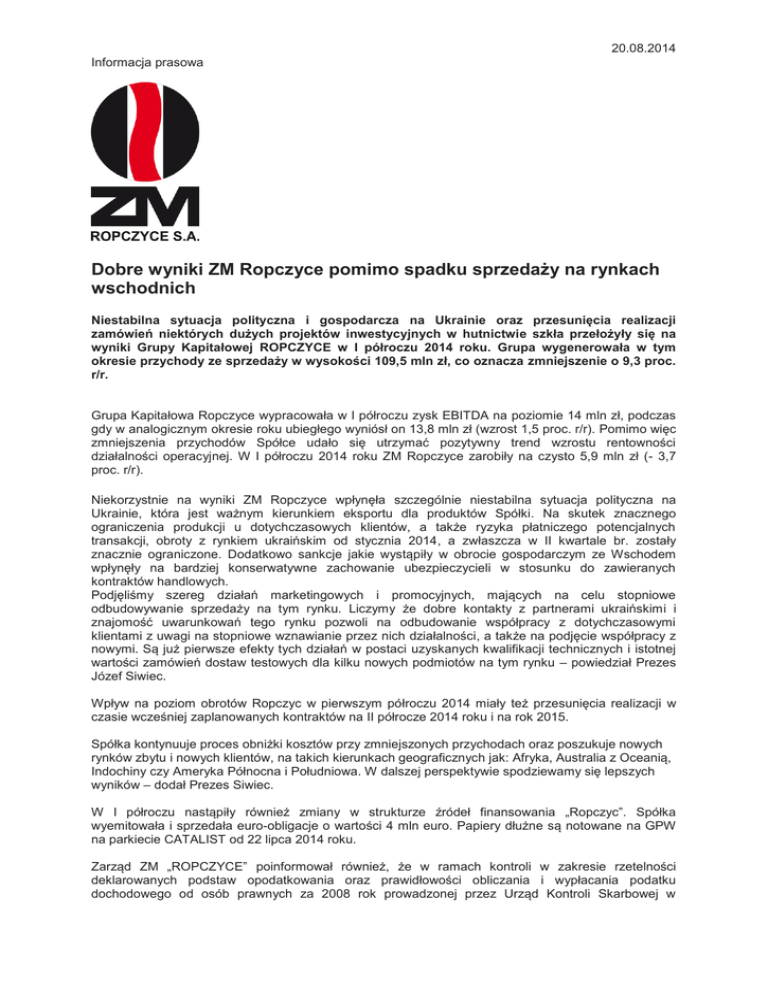 20.08.2014

Informacja prasowa

ZM

ROPCZYCE S.A.

Dobre wyniki ZM Ropczyce pomimo spadku sprzedaży na rynkach wschodnich

Niestabilna sytuacja polityczna i gospodarcza na Ukrainie oraz przesunięcia realizacji zamówień niektórych dużych projektów inwestycyjnych w hutnictwie szkła przełożyły się na wyniki Grupy Kapitałowej ROPCZYCE w I półroczu 2014 roku. Grupa wygenerowała w tym okresie przychody ze sprzedaży w wysokości 109,5 mln zł, co oznacza zmniejszenie o 9,3 proc. r/r.

Grupa Kapitałowa Ropczyce wypracowała w I półroczu zysk EBITDA na poziomie 14 mln zł, podczas gdy w analogicznym okresie roku ubiegłego wyniósł on 13,8 mln zł (wzrost 1,5 proc. r/r). Pomimo więc zmniejszenia przychodów Spółce udało się utrzymać pozytywny trend wzrostu rentowności działalności operacyjnej. W I półroczu 2014 roku ZM Ropczyce zarobiły na czysto 5,9 mln zł (- 3,7 proc. r/r).

Niekorzystnie na wyniki ZM Ropczyce wpłynęła szczególnie niestabilna sytuacja polityczna na Ukrainie, która jest ważnym kierunkiem eksportu dla produktów Spółki. Na skutek znacznego ograniczenia produkcji u dotychczasowych klientów, a także ryzyka płatniczego potencjalnych transakcji, obroty z rynkiem ukraińskim od stycznia 2014, a zwłaszcza w II kwartale br. zostały znacznie ograniczone. Dodatkowo sankcje jakie wystąpiły w obrocie gospodarczym ze Wschodem wpłynęły na bardziej konserwatywne zachowanie ubezpieczycieli w stosunku do zawieranych kontraktów handlowych.
Podjęliśmy szereg działań marketingowych i promocyjnych, mających na celu stopniowe odbudowywanie sprzedaży na tym rynku. Liczymy że dobre kontakty z partnerami ukraińskimi i znajomość uwarunkowań tego rynku pozwoli na odbudowanie współpracy z dotychczasowymi klientami z uwagi na stopniowe wznawianie przez nich działalności, a także na podjęcie współpracy z nowymi. Są już pierwsze efekty tych działań w postaci uzyskanych kwalifikacji technicznych i istotnej wartości zamówień dostaw testowych dla kilku nowych podmiotów na tym rynku – powiedział Prezes Józef Siwiec.

Wpływ na poziom obrotów Ropczyc w pierwszym półroczu 2014 miały też przesunięcia realizacji w czasie wcześniej zaplanowanych kontraktów na II półrocze 2014 roku i na rok 2015.

Spółka kontynuuje proces obniżki kosztów przy zmniejszonych przychodach oraz poszukuje nowych rynków zbytu i nowych klientów, na takich kierunkach geograficznych jak: Afryka, Australia z Oceanią, Indochiny czy Ameryka Północna i Południowa. W dalszej perspektywie spodziewamy się lepszych wyników – dodał Prezes Siwiec.

W I półroczu nastąpiły również zmiany w strukturze źródeł finansowania „Ropczyc". Spółka wyemitowała i sprzedała euro-obligacje o wartości 4 mln euro. Papiery dłużne są notowane na GPW na parkiecie CATALIST od 22 lipca 2014 roku.

Zarząd ZM „ROPCZYCE" poinformował również, że w ramach kontroli w zakresie rzetelności deklarowanych podstaw opodatkowania oraz prawidłowości obliczania i wypłacania podatku dochodowego od osób prawnych za 2008 rok prowadzonej przez Urząd Kontroli Skarbowej w